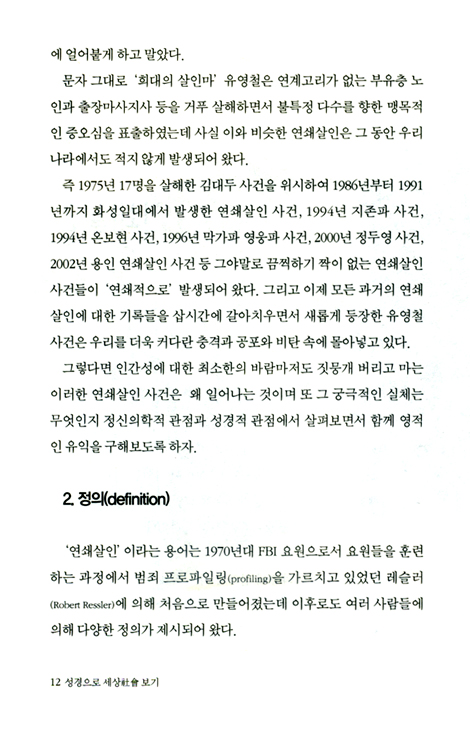 에 얼어붙게 하고 말았다.

문자 그대로 '희대의 살인마' 유영철은 연계고리가 없는 부유층 노인과 출장마사지사 등을 거푸 살해하면서 불특정 다수를 향한 맹목적인 증오심을 표출하였는데 사실 이와 비슷한 연쇄살인은 그 동안 우리나라에서도 적지 않게 발생되어 왔다.

즉 1975년 17명을 살해한 김대두 사건을 위시하여 1986년부터 1991년까지 화성일대에서 발생한 연쇄살인 사건, 1994년 지존파 사건, 1994년 온보현 사건, 1996년 막가파 영웅파 사건, 2000년 정두영 사건, 2002년 용인 연쇄살인 사건 등 그야말로 끔찍하기 짝이 없는 연쇄살인 사건들이 '연쇄적으로' 발생되어 왔다. 그리고 이제 모든 과거의 연쇄살인에 대한 기록들을 삽시간에 갈아치우면서 새롭게 등장한 유영철 사건은 우리를 더욱 커다란 충격과 공포와 비탄 속에 몰아넣고 있다.

그렇다면 인간성에 대한 최소한의 바람마저도 짓뭉개 버리고 마는 이러한 연쇄살인 사건은 왜 일어나는 것이며 또 그 궁극적인 실체는 무엇인지 정신의학적 관점과 성경적 관점에서 살펴보면서 함께 영적인 유익을 구해보도록 하자.

2. 정의(definition)

'연쇄살인' 이라는 용어는 1970년대 FBI 요원으로서 요원들을 훈련하는 과정에서 범죄 프로파일링(profiling)을 가르치고 있었던 레슬러(Robert Ressler)에 의해 처음으로 만들어졌는데 이후로도 여러 사람들에 의해 다양한 정의가 제시되어 왔다.

12 성경으로 세상社會 보기